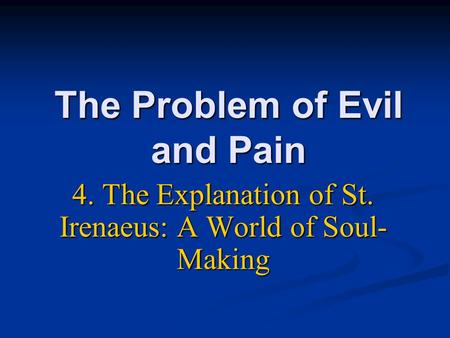 The Problem of Evil and Pain

4. The Explanation of St. Irenaeus: A World of Soul-Making